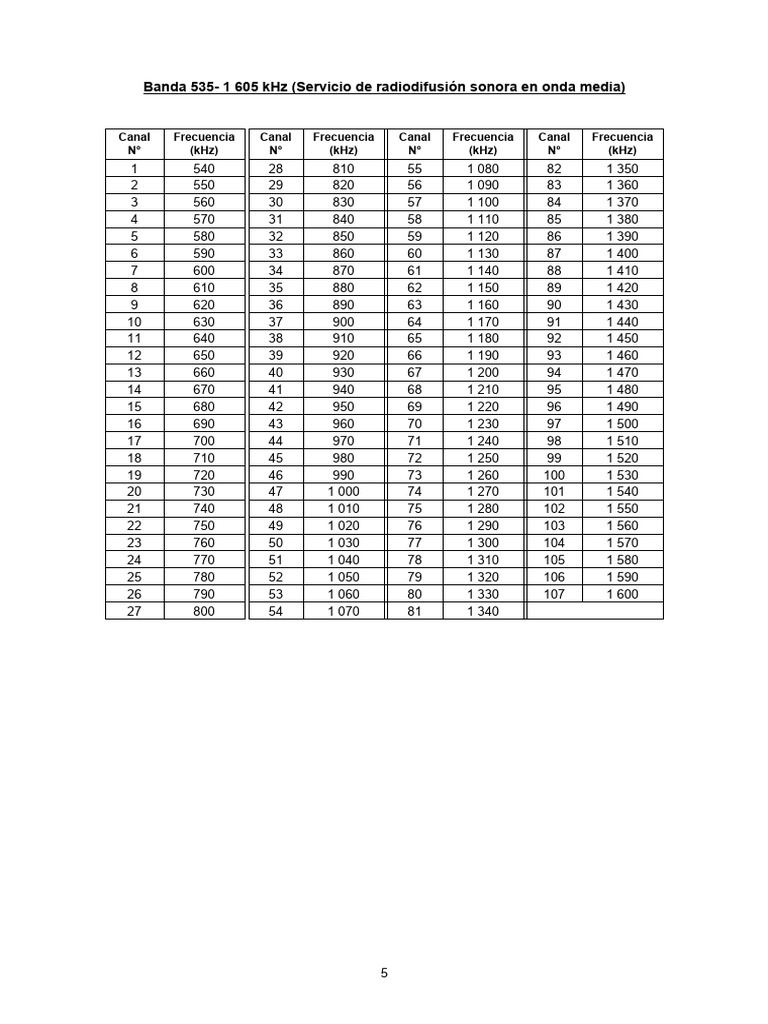 Banda 535- 1 605 kHz (Servicio de radiodifusión sonora en onda media)

| Canal N° | Frecuencia (kHz) | Canal N° | Frecuencia (kHz) | Canal N° | Frecuencia (kHz) | Canal N° | Frecuencia (kHz) |
|---|---|---|---|---|---|---|---|
| 1 | 540 | 28 | 810 | 55 | 1 080 | 82 | 1 350 |
| 2 | 550 | 29 | 820 | 56 | 1 090 | 83 | 1 360 |
| 3 | 560 | 30 | 830 | 57 | 1 100 | 84 | 1 370 |
| 4 | 570 | 31 | 840 | 58 | 1 110 | 85 | 1 380 |
| 5 | 580 | 32 | 850 | 59 | 1 120 | 86 | 1 390 |
| 6 | 590 | 33 | 860 | 60 | 1 130 | 87 | 1 400 |
| 7 | 600 | 34 | 870 | 61 | 1 140 | 88 | 1 410 |
| 8 | 610 | 35 | 880 | 62 | 1 150 | 89 | 1 420 |
| 9 | 620 | 36 | 890 | 63 | 1 160 | 90 | 1 430 |
| 10 | 630 | 37 | 900 | 64 | 1 170 | 91 | 1 440 |
| 11 | 640 | 38 | 910 | 65 | 1 180 | 92 | 1 450 |
| 12 | 650 | 39 | 920 | 66 | 1 190 | 93 | 1 460 |
| 13 | 660 | 40 | 930 | 67 | 1 200 | 94 | 1 470 |
| 14 | 670 | 41 | 940 | 68 | 1 210 | 95 | 1 480 |
| 15 | 680 | 42 | 950 | 69 | 1 220 | 96 | 1 490 |
| 16 | 690 | 43 | 960 | 70 | 1 230 | 97 | 1 500 |
| 17 | 700 | 44 | 970 | 71 | 1 240 | 98 | 1 510 |
| 18 | 710 | 45 | 980 | 72 | 1 250 | 99 | 1 520 |
| 19 | 720 | 46 | 990 | 73 | 1 260 | 100 | 1 530 |
| 20 | 730 | 47 | 1 000 | 74 | 1 270 | 101 | 1 540 |
| 21 | 740 | 48 | 1 010 | 75 | 1 280 | 102 | 1 550 |
| 22 | 750 | 49 | 1 020 | 76 | 1 290 | 103 | 1 560 |
| 23 | 760 | 50 | 1 030 | 77 | 1 300 | 104 | 1 570 |
| 24 | 770 | 51 | 1 040 | 78 | 1 310 | 105 | 1 580 |
| 25 | 780 | 52 | 1 050 | 79 | 1 320 | 106 | 1 590 |
| 26 | 790 | 53 | 1 060 | 80 | 1 330 | 107 | 1 600 |
| 27 | 800 | 54 | 1 070 | 81 | 1 340 | | |

5